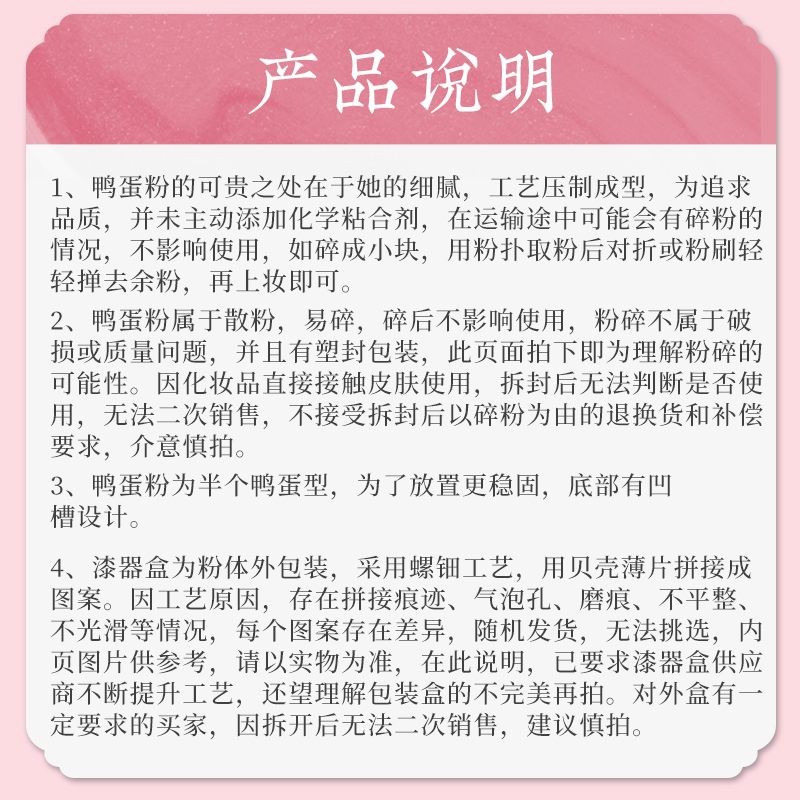 产品说明

1、鸭蛋粉的可贵之处在于她的细腻，工艺压制成型，为追求品质，并未主动添加化学粘合剂，在运输途中可能会有碎粉的情况，不影响使用，如碎成小块，用粉扑取粉后对折或粉刷轻轻掸去余粉，再上妆即可。

2、鸭蛋粉属于散粉，易碎，碎后不影响使用，粉碎不属于破损或质量问题，并且有塑封包装，此页面拍下即为理解粉碎的可能性。因化妆品直接接触皮肤使用，拆封后无法判断是否使用，无法二次销售，不接受拆封后以碎粉为由的退换货和补偿要求，介意慎拍。

3、鸭蛋粉为半个鸭蛋型，为了放置更稳固，底部有凹槽设计。

4、漆器盒为粉体外包装，采用螺钿工艺，用贝壳薄片拼接成图案。因工艺原因，存在拼接痕迹、气泡孔、磨痕、不平整、不光滑等情况，每个图案存在差异，随机发货，无法挑选，内页图片供参考，请以实物为准，在此说明，已要求漆器盒供应商不断提升工艺，还望理解包装盒的不完美再拍。对外盒有一定要求的买家，因拆开后无法二次销售，建议慎拍。